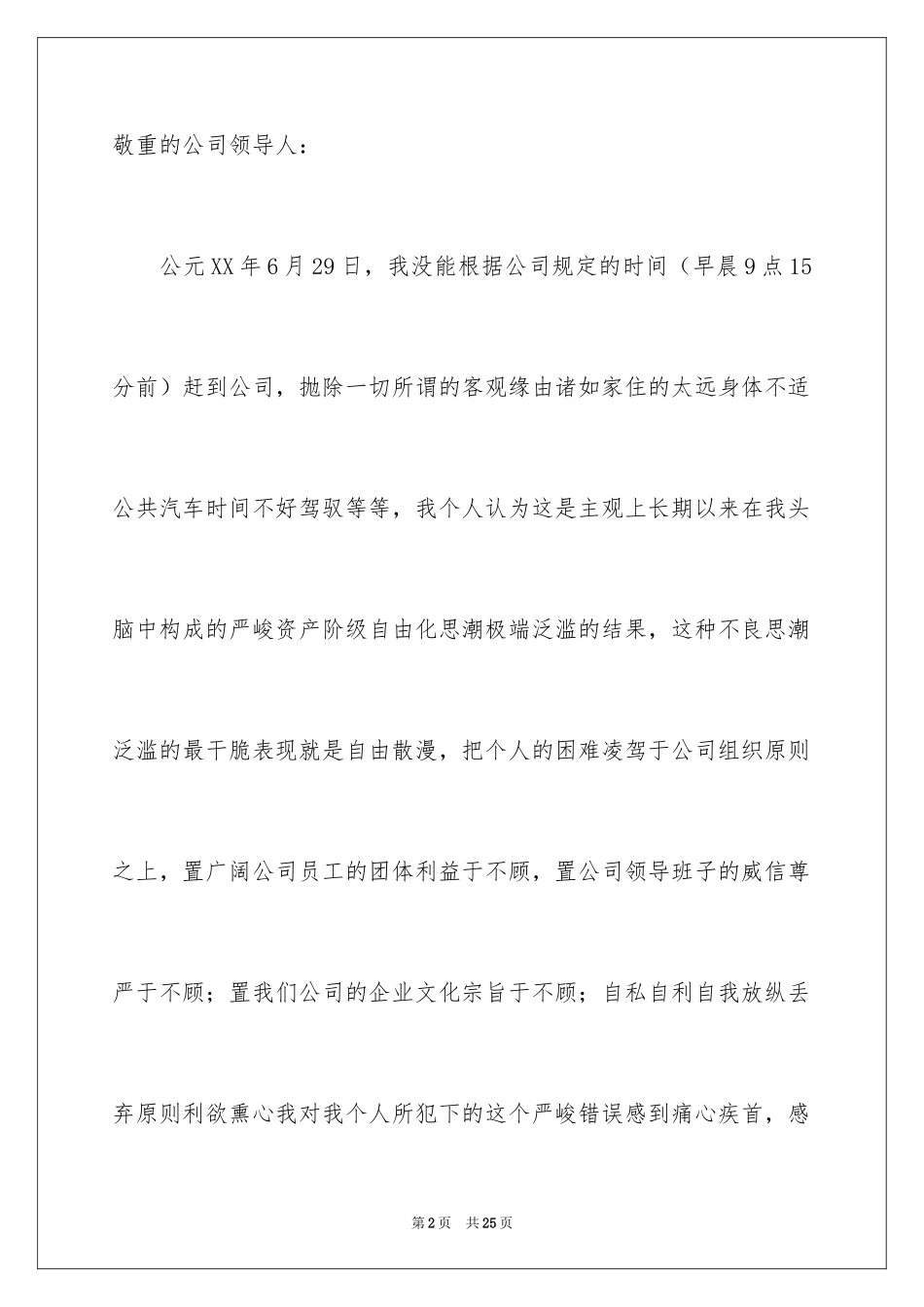 敬重的公司领导人：

公元XX年6月29日，我没能根据公司规定的时间（早晨9点15分前）赶到公司，抛除一切所谓的客观缘由诸如家住的太远身体不适公共汽车时间不好驾驭等等，我个人认为这是主观上长期以来在我头脑中构成的严峻资产阶级自由化思潮极端泛滥的结果，这种不良思潮泛滥的最干脆表现就是自由散漫，把个人的困难凌驾于公司组织原则之上，置广阔公司员工的团体利益于不顾，置公司领导班子的威信尊严于不顾；置我们公司的企业文化宗旨于不顾；自私自利自我放纵丢弃原则利欲熏心我对我个人所犯下的这个严峻错误感到痛心疾首，感

第2页 共25页